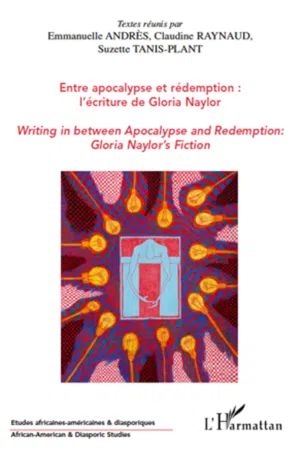 Textes réunis par
Emmanuelle ANDRÈS, Claudine RAYNAUD, Suzette TANIS-PLANT

Entre apocalypse et rédemption : l'écriture de Gloria Naylor

Writing in between Apocalypse and Redemption: Gloria Naylor's Fiction

Etudes africaines-américaines & diasporiques
African-American & Diasporic Studies

L'Harmattan